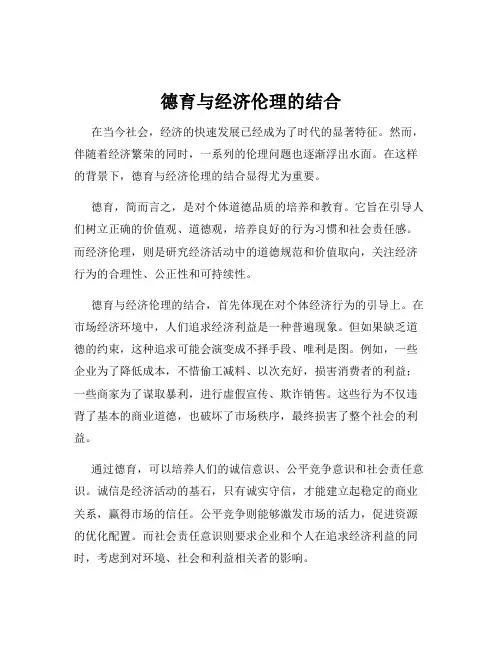 德育与经济伦理的结合

在当今社会，经济的快速发展已经成为了时代的显著特征。然而，伴随着经济繁荣的同时，一系列的伦理问题也逐渐浮出水面。在这样的背景下，德育与经济伦理的结合显得尤为重要。

德育，简而言之，是对个体道德品质的培养和教育。它旨在引导人们树立正确的价值观、道德观，培养良好的行为习惯和社会责任感。而经济伦理，则是研究经济活动中的道德规范和价值取向，关注经济行为的合理性、公正性和可持续性。

德育与经济伦理的结合，首先体现在对个体经济行为的引导上。在市场经济环境中，人们追求经济利益是一种普遍现象。但如果缺乏道德的约束，这种追求可能会演变成不择手段、唯利是图。例如，一些企业为了降低成本，不惜偷工减料、以次充好，损害消费者的利益；一些商家为了谋取暴利，进行虚假宣传、欺诈销售。这些行为不仅违背了基本的商业道德，也破坏了市场秩序，最终损害了整个社会的利益。

通过德育，可以培养人们的诚信意识、公平竞争意识和社会责任意识。诚信是经济活动的基石，只有诚实守信，才能建立起稳定的商业关系，赢得市场的信任。公平竞争则能够激发市场的活力，促进资源的优化配置。而社会责任意识则要求企业和个人在追求经济利益的同时，考虑到对环境、社会和利益相关者的影响。